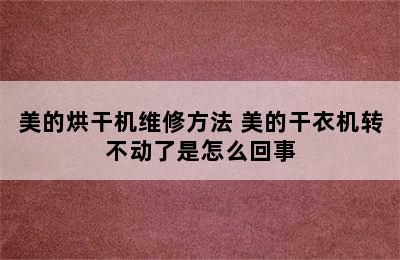 美的烘干机维修方法 美的干衣机转不动了是怎么回事